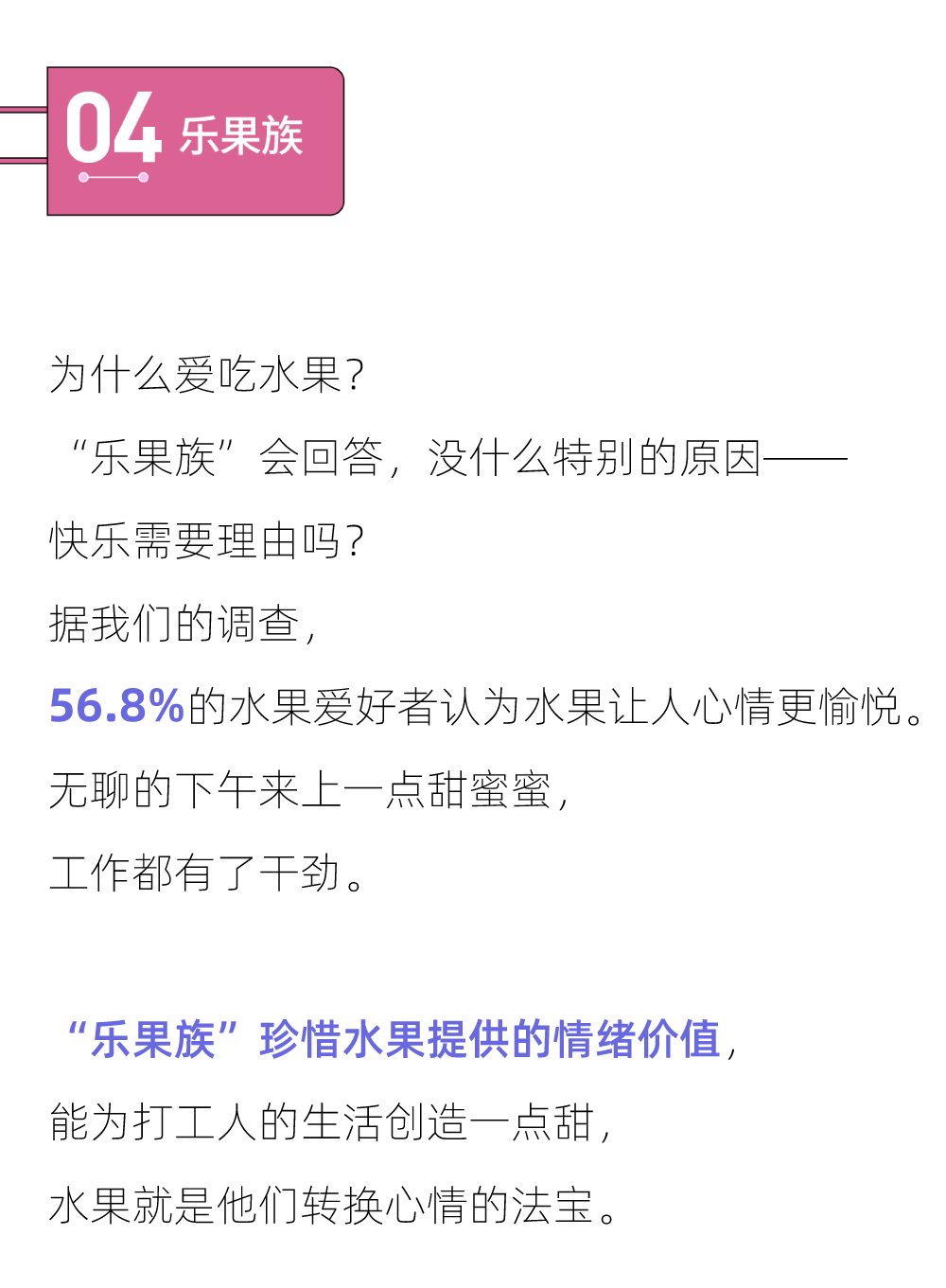 04 乐果族

为什么爱吃水果?

“乐果族”会回答，没什么特别的原因——

快乐需要理由吗?

据我们的调查，

56.8%的水果爱好者认为水果让人心情更愉悦。

无聊的下午来上一点甜蜜蜜，

工作都有了干劲。

“乐果族”珍惜水果提供的情绪价值，

能为打工人的生活创造一点甜，

水果就是他们转换心情的法宝。